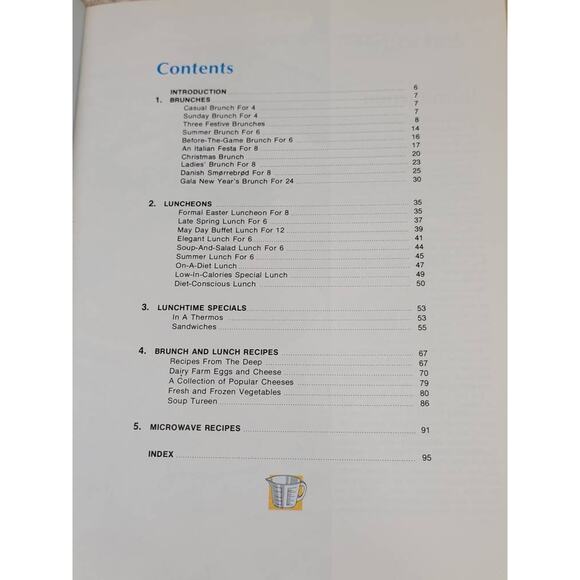 Contents

INTRODUCTION 6
1. BRUNCHES 7
Casual Brunch For 4 7
Sunday Brunch For 4 7
Three Festive Brunches 8
Summer Brunch For 6 14
Before-The-Game Brunch For 6 16
An Italian Festa For 8 17
Christmas Brunch 20
Ladies' Brunch For 8 23
Danish Smørrebrød For 8 25
Gala New Year's Brunch For 24 30

2. LUNCHEONS 35
Formal Easter Luncheon For 8 35
Late Spring Lunch For 6 37
May Day Buffet Lunch For 12 39
Elegant Lunch For 6 41
Soup-And-Salad Lunch For 6 44
Summer Lunch For 6 45
On-A-Diet Lunch 47
Low-In-Calories Special Lunch 49
Diet-Conscious Lunch 50

3. LUNCHTIME SPECIALS 53
In A Thermos 53
Sandwiches 55

4. BRUNCH AND LUNCH RECIPES 67
Recipes From The Deep 67
Dairy Farm Eggs and Cheese 70
A Collection of Popular Cheeses 79
Fresh and Frozen Vegetables 80
Soup Tureen 86

5. MICROWAVE RECIPES 91

INDEX 95